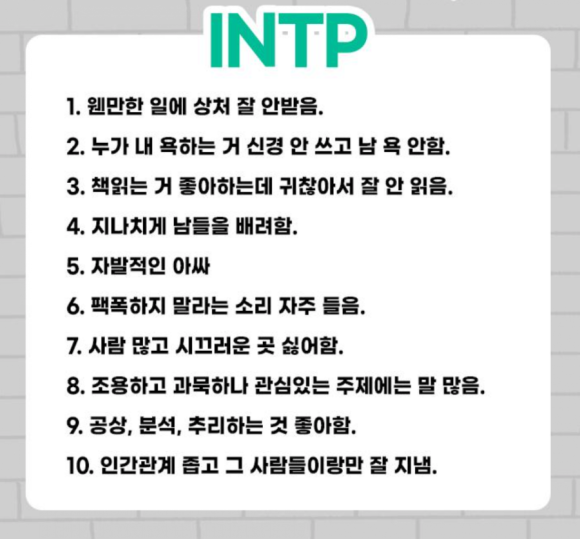 INTP

1. 웬만한 일에 상처 잘 안받음.

2. 누가 내 욕하는 거 신경 안 쓰고 남 욕 안함.

3. 책읽는 거 좋아하는데 귀찮아서 잘 안 읽음.

4. 지나치게 남들을 배려함.

5. 자발적인 아싸

6. 팩폭하지 말라는 소리 자주 들음.

7. 사람 많고 시끄러운 곳 싫어함.

8. 조용하고 과묵하나 관심있는 주제에는 말 많음.

9. 공상, 분석, 추리하는 것 좋아함.

10. 인간관계 좁고 그 사람들이랑만 잘 지냄.